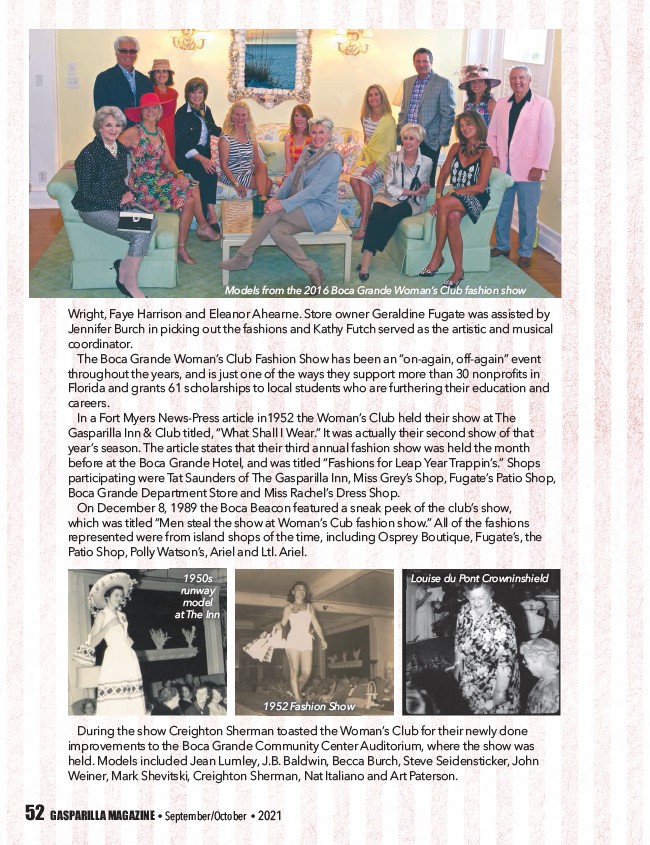 Models from the 2016 Boca Grande Woman's Club fashion show

Wright, Faye Harrison and Eleanor Ahearne. Store owner Geraldine Fugate was assisted by Jennifer Burch in picking out the fashions and Kathy Futch served as the artistic and musical coordinator.

The Boca Grande Woman's Club Fashion Show has been an "on-again, off-again" event throughout the years, and is just one of the ways they support more than 30 nonprofits in Florida and grants 61 scholarships to local students who are furthering their education and careers.

In a Fort Myers News-Press article in1952 the Woman's Club held their show at The Gasparilla Inn & Club titled, "What Shall I Wear." It was actually their second show of that year's season. The article states that their third annual fashion show was held the month before at the Boca Grande Hotel, and was titled "Fashions for Leap Year Trappin's." Shops participating were Tat Saunders of The Gasparilla Inn, Miss Grey's Shop, Fugate's Patio Shop, Boca Grande Department Store and Miss Rachel's Dress Shop.

On December 8, 1989 the Boca Beacon featured a sneak peek of the club's show, which was titled "Men steal the show at Woman's Cub fashion show." All of the fashions represented were from island shops of the time, including Osprey Boutique, Fugate's, the Patio Shop, Polly Watson's, Ariel and Ltl. Ariel.

1950s runway model at The Inn

1952 Fashion Show

Louise du Pont Crowninshield

During the show Creighton Sherman toasted the Woman's Club for their newly done improvements to the Boca Grande Community Center Auditorium, where the show was held. Models included Jean Lumley, J.B. Baldwin, Becca Burch, Steve Seidensticker, John Weiner, Mark Shevitski, Creighton Sherman, Nat Italiano and Art Paterson.

52 GASPARILLA MAGAZINE • September/October • 2021